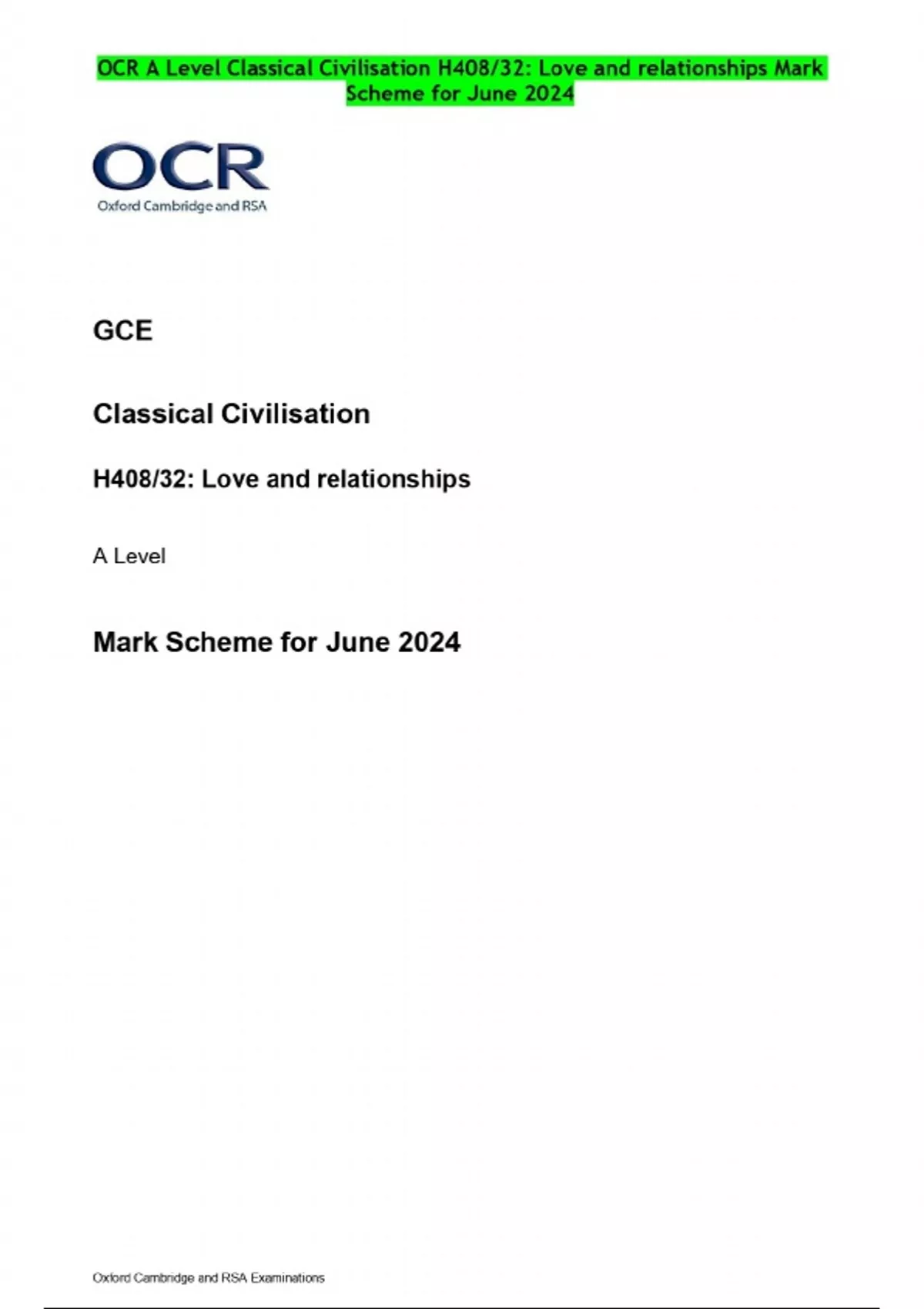 OCR A Level Classical Civilisation H408/32: Love and relationships Mark Scheme for June 2024

OCR
Oxford Cambridge and RSA

GCE

Classical Civilisation

H408/32: Love and relationships

A Level

Mark Scheme for June 2024

Oxford Cambridge and RSA Examinations